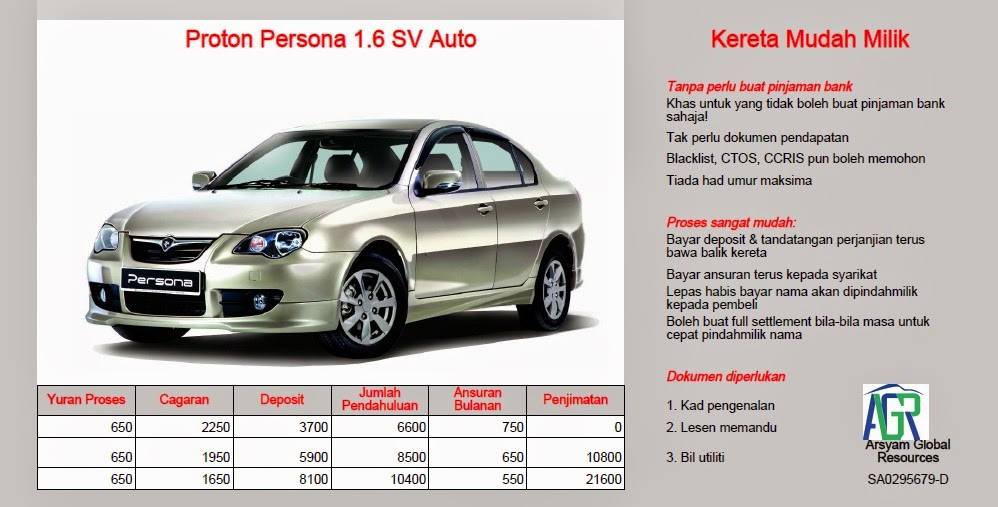 Proton Persona 1.6 SV Auto

Persona

| Yuran Proses | Cagaran | Deposit | Jumlah Pendahuluan | Ansuran Bulanan | Penjimatan |
|---|---|---|---|---|---|
| 650 | 2250 | 3700 | 6600 | 750 | 0 |
| 650 | 1950 | 5900 | 8500 | 650 | 10800 |
| 650 | 1650 | 8100 | 10400 | 550 | 21600 |

Kereta Mudah Milik

Tanpa perlu buat pinjaman bank

Khas untuk yang tidak boleh buat pinjaman bank sahaja!

Tak perlu dokumen pendapatan

Blacklist, CTOS, CCRIS pun boleh memohon

Tiada had umur maksima

Proses sangat mudah:

Bayar deposit & tandatangan perjanjian terus bawa balik kereta

Bayar ansuran terus kepada syarikat

Lepas habis bayar nama akan dipindahmilik kepada pembeli

Boleh buat full settlement bila-bila masa untuk cepat pindahmilik nama

Dokumen diperlukan

1. Kad pengenalan

2. Lesen memandu

3. Bil utiliti

AGR
Arsyam Global Resources
SA0295679-D